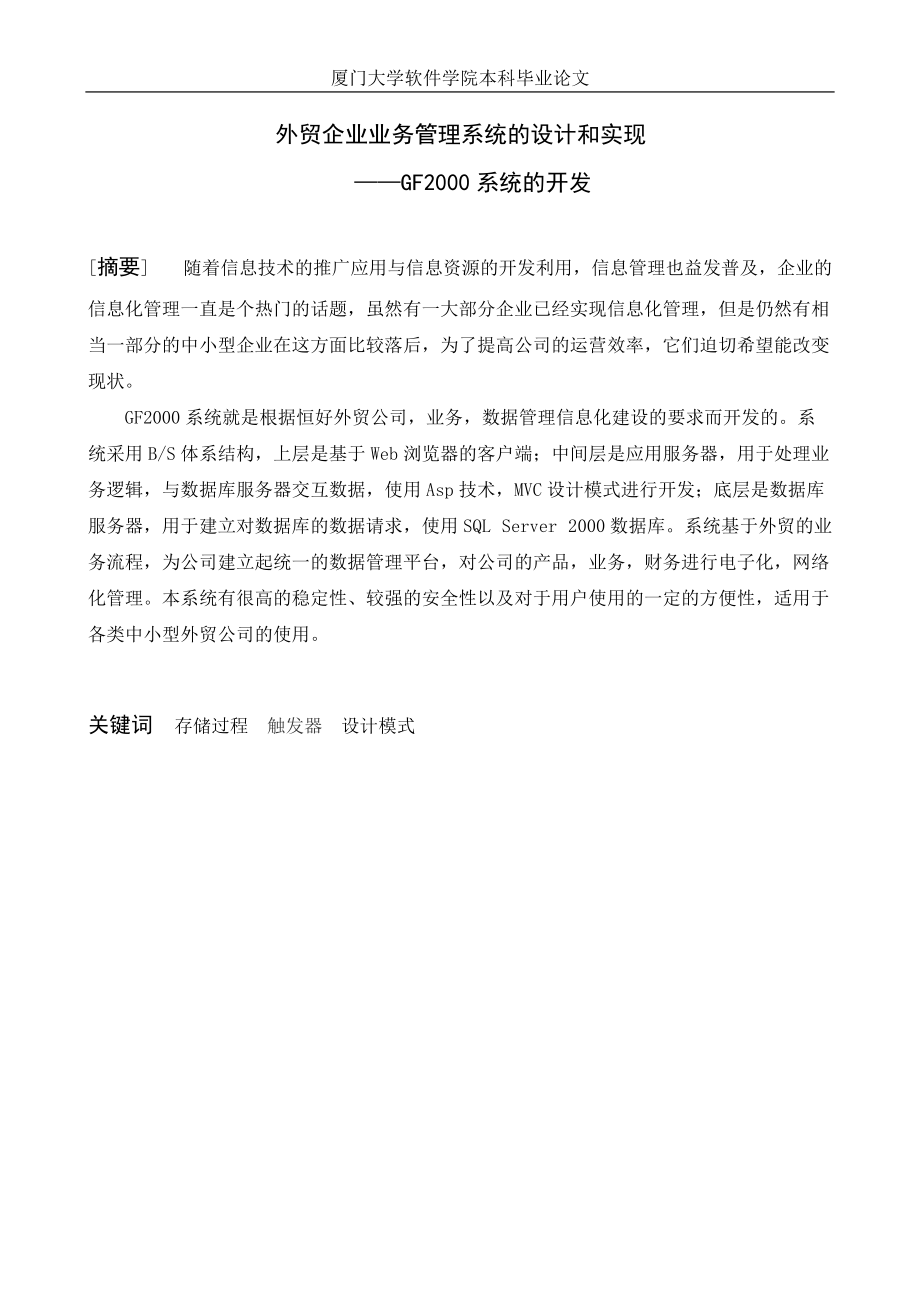 厦门大学软件学院本科毕业论文

外贸企业业务管理系统的设计和实现

——GF2000 系统的开发

[摘要] 随着信息技术的推广应用与信息资源的开发利用，信息管理也益发普及，企业的信息化管理一直是个热门的话题，虽然有一大部分企业已经实现信息化管理，但是仍然有相当一部分的中小型企业在这方面比较落后，为了提高公司的运营效率，它们迫切希望能改变现状。

GF2000 系统就是根据恒好外贸公司，业务，数据管理信息化建设的要求而开发的。系统采用 B/S 体系结构，上层是基于 Web 浏览器的客户端；中间层是应用服务器，用于处理业务逻辑，与数据库服务器交互数据，使用 Asp 技术，MVC 设计模式进行开发；底层是数据库服务器，用于建立对数据库的数据请求，使用 SQL Server 2000 数据库。系统基于外贸的业务流程，为公司建立起统一的数据管理平台，对公司的产品，业务，财务进行电子化，网络化管理。本系统有很高的稳定性、较强的安全性以及对于用户使用的一定的方便性，适用于各类中小型外贸公司的使用。

关键词 存储过程 触发器 设计模式